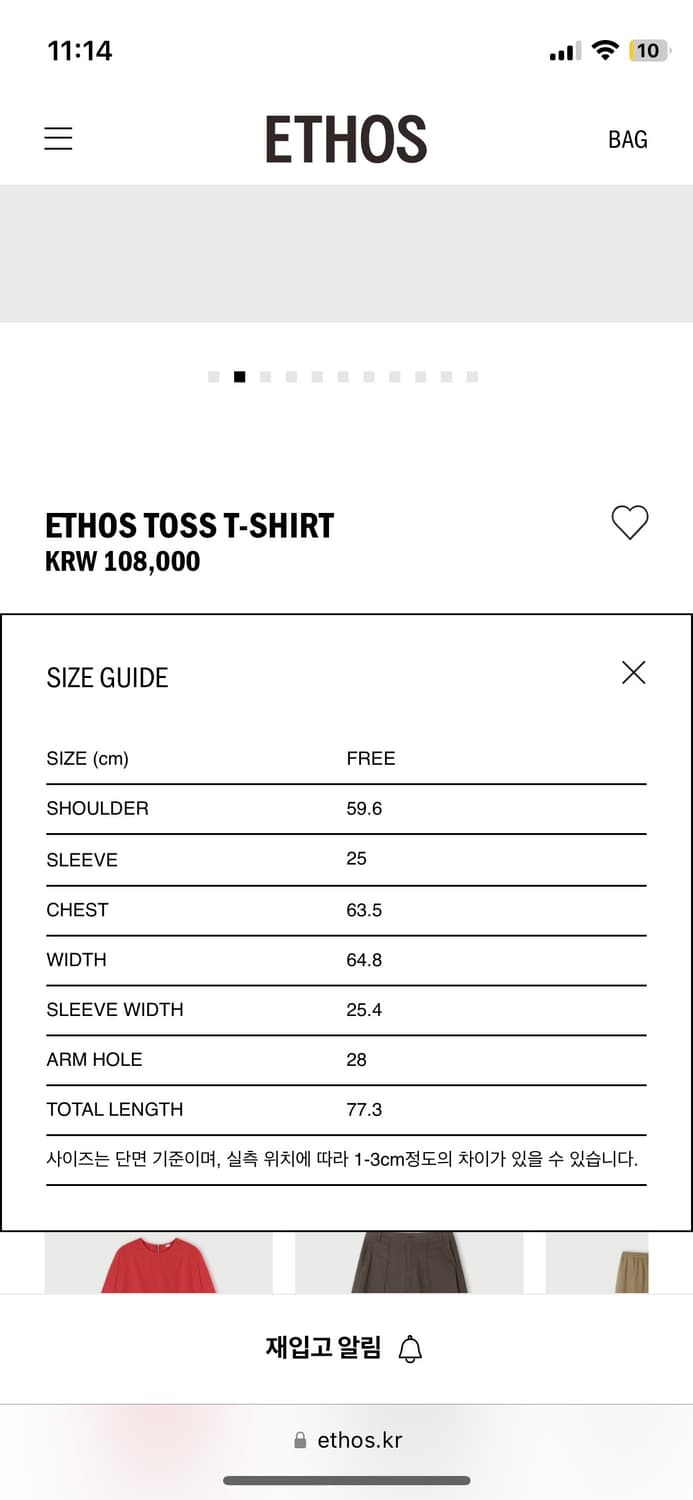 11:14

10

ETHOS

BAG

ETHOS TOSS T-SHIRT
KRW 108,000

SIZE GUIDE

| SIZE (cm) | FREE |
|---|---|
| SHOULDER | 59.6 |
| SLEEVE | 25 |
| CHEST | 63.5 |
| WIDTH | 64.8 |
| SLEEVE WIDTH | 25.4 |
| ARM HOLE | 28 |
| TOTAL LENGTH | 77.3 |

사이즈는 단면 기준이며, 실측 위치에 따라 1-3cm정도의 차이가 있을 수 있습니다.

재입고 알림

ethos.kr